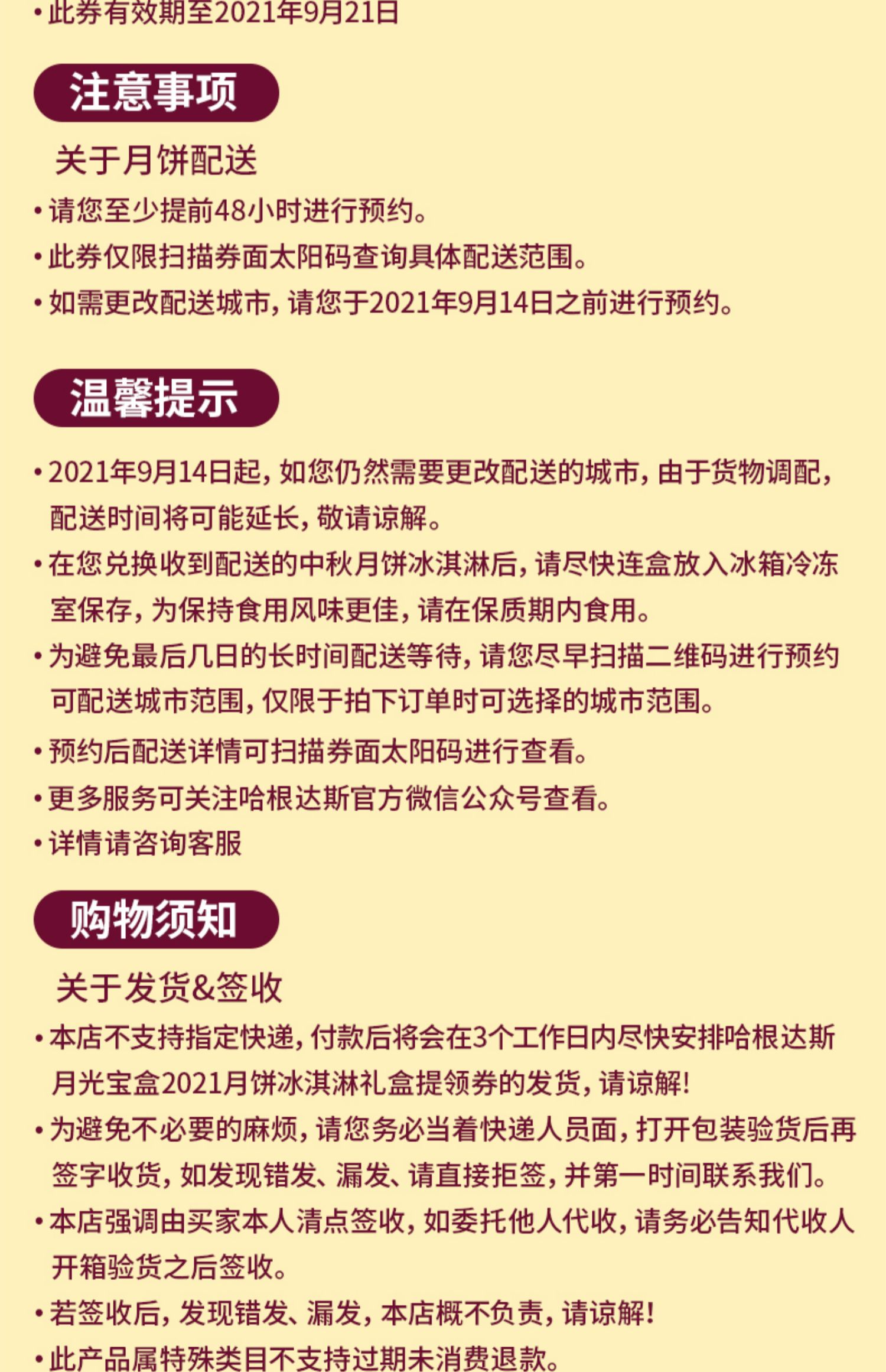 •此券有效期至2021年9月21日

注意事项

关于月饼配送

•请您至少提前48小时进行预约。

•此券仅限扫描券面太阳码查询具体配送范围。

•如需更改配送城市，请您于2021年9月14日之前进行预约。

温馨提示

•2021年9月14日起，如您仍然需要更改配送的城市，由于货物调配，配送时间将可能延长，敬请谅解。

•在您兑换收到配送的中秋月饼冰淇淋后，请尽快连盒放入冰箱冷冻室保存，为保持食用风味更佳，请在保质期内食用。

•为避免最后几日的长时间配送等待，请您尽早扫描二维码进行预约可配送城市范围，仅限于拍下订单时可选择的城市范围。

•预约后配送详情可扫描券面太阳码进行查看。

•更多服务可关注哈根达斯官方微信公众号查看。

•详情请咨询客服

购物须知

关于发货&签收

•本店不支持指定快递，付款后将会在3个工作日内尽快安排哈根达斯月光宝盒2021月饼冰淇淋礼盒提领券的发货，请谅解!

•为避免不必要的麻烦，请您务必当着快递人员面，打开包装验货后再签字收货，如发现错发、漏发、请直接拒签，并第一时间联系我们。

•本店强调由买家本人清点签收，如委托他人代收，请务必告知代收人开箱验货之后签收。

•若签收后，发现错发、漏发，本店概不负责，请谅解!

•此产品属特殊类目不支持过期未消费退款。